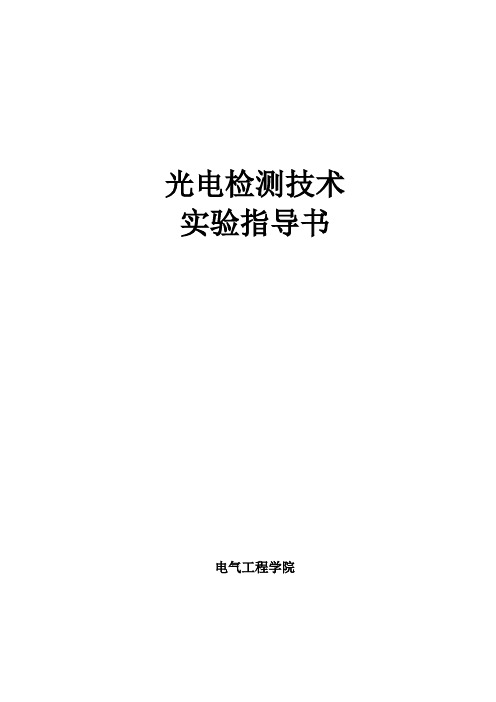 光电检测技术
实验指导书

电气工程学院